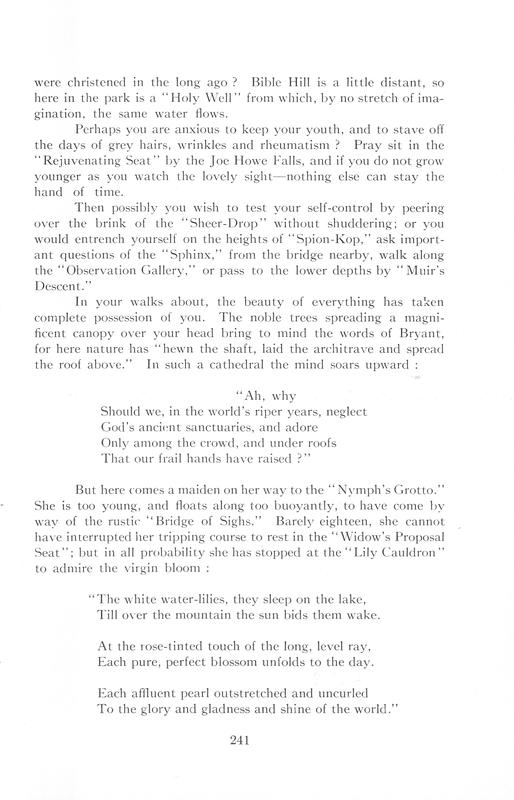 were christened in the long ago? Bible Hill is a little distant, so here in the park is a "Holy Well" from which, by no stretch of imagination, the same water flows.

Perhaps you are anxious to keep your youth, and to stave off the days of grey hairs, wrinkles and rheumatism? Pray sit in the "Rejuvenating Seat" by the Joe Howe Falls, and if you do not grow younger as you watch the lovely sight—nothing else can stay the hand of time.

Then possibly you wish to test your self-control by peering over the brink of the "Sheer-Drop" without shuddering; or you would entrench yourself on the heights of "Spion-Kop," ask important questions of the "Sphinx," from the bridge nearby, walk along the "Observation Gallery," or pass to the lower depths by "Muir's Descent."

In your walks about, the beauty of everything has taken complete possession of you. The noble trees spreading a magnificent canopy over your head bring to mind the words of Bryant, for here nature has "hewn the shaft, laid the architrave and spread the roof above." In such a cathedral the mind soars upward:

"Ah, why
Should we, in the world's riper years, neglect
God's ancient sanctuaries, and adore
Only among the crowd, and under roofs
That our frail hands have raised?"

But here comes a maiden on her way to the "Nymph's Grotto." She is too young, and floats along too buoyantly, to have come by way of the rustic "Bridge of Sighs." Barely eighteen, she cannot have interrupted her tripping course to rest in the "Widow's Proposal Seat"; but in all probability she has stopped at the "Lily Cauldron" to admire the virgin bloom:

"The white water-lilies, they sleep on the lake,
Till over the mountain the sun bids them wake.

At the rose-tinted touch of the long, level ray,
Each pure, perfect blossom unfolds to the day.

Each affluent pearl outstretched and uncurled
To the glory and gladness and shine of the world."

241